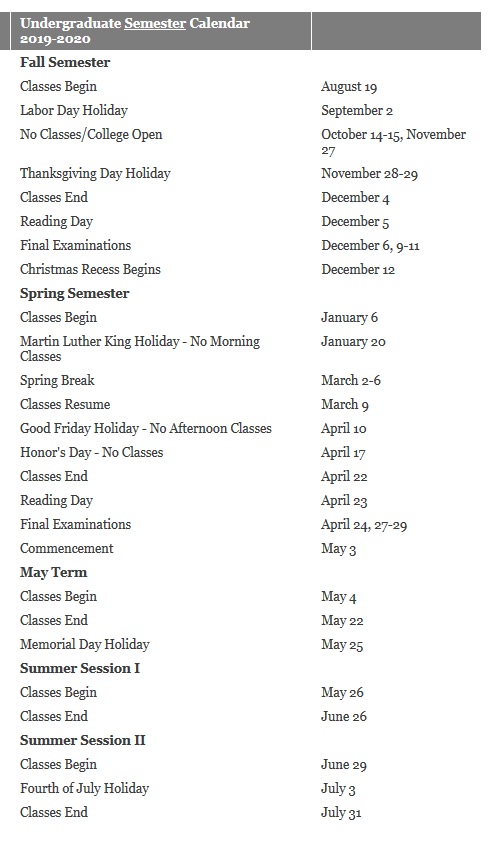 | Undergraduate Semester Calendar 2019-2020 | |
|---|---|
| **Fall Semester** | |
| Classes Begin | August 19 |
| Labor Day Holiday | September 2 |
| No Classes/College Open | October 14-15, November 27 |
| Thanksgiving Day Holiday | November 28-29 |
| Classes End | December 4 |
| Reading Day | December 5 |
| Final Examinations | December 6, 9-11 |
| Christmas Recess Begins | December 12 |
| **Spring Semester** | |
| Classes Begin | January 6 |
| Martin Luther King Holiday - No Morning Classes | January 20 |
| Spring Break | March 2-6 |
| Classes Resume | March 9 |
| Good Friday Holiday - No Afternoon Classes | April 10 |
| Honor's Day - No Classes | April 17 |
| Classes End | April 22 |
| Reading Day | April 23 |
| Final Examinations | April 24, 27-29 |
| Commencement | May 3 |
| **May Term** | |
| Classes Begin | May 4 |
| Classes End | May 22 |
| Memorial Day Holiday | May 25 |
| **Summer Session I** | |
| Classes Begin | May 26 |
| Classes End | June 26 |
| **Summer Session II** | |
| Classes Begin | June 29 |
| Fourth of July Holiday | July 3 |
| Classes End | July 31 |